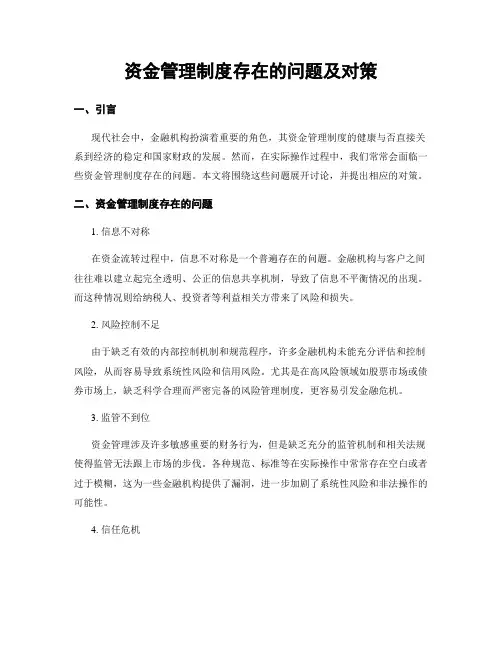 资金管理制度存在的问题及对策

一、引言

现代社会中，金融机构扮演着重要的角色，其资金管理制度的健康与否直接关系到经济的稳定和国家财政的发展。然而，在实际操作过程中，我们常常会面临一些资金管理制度存在的问题。本文将围绕这些问题展开讨论，并提出相应的对策。

二、资金管理制度存在的问题

1. 信息不对称

在资金流转过程中，信息不对称是一个普遍存在的问题。金融机构与客户之间往往难以建立起完全透明、公正的信息共享机制，导致了信息不平衡情况的出现。而这种情况则给纳税人、投资者等利益相关方带来了风险和损失。

2. 风险控制不足

由于缺乏有效的内部控制机制和规范程序，许多金融机构未能充分评估和控制风险，从而容易导致系统性风险和信用风险。尤其是在高风险领域如股票市场或债券市场上，缺乏科学合理而严密完备的风险管理制度，更容易引发金融危机。

3. 监管不到位

资金管理涉及许多敏感重要的财务行为，但是缺乏充分的监管机制和相关法规使得监管无法跟上市场的步伐。各种规范、标准等在实际操作中常常存在空白或者过于模糊，这为一些金融机构提供了漏洞，进一步加剧了系统性风险和非法操作的可能性。

4. 信任危机